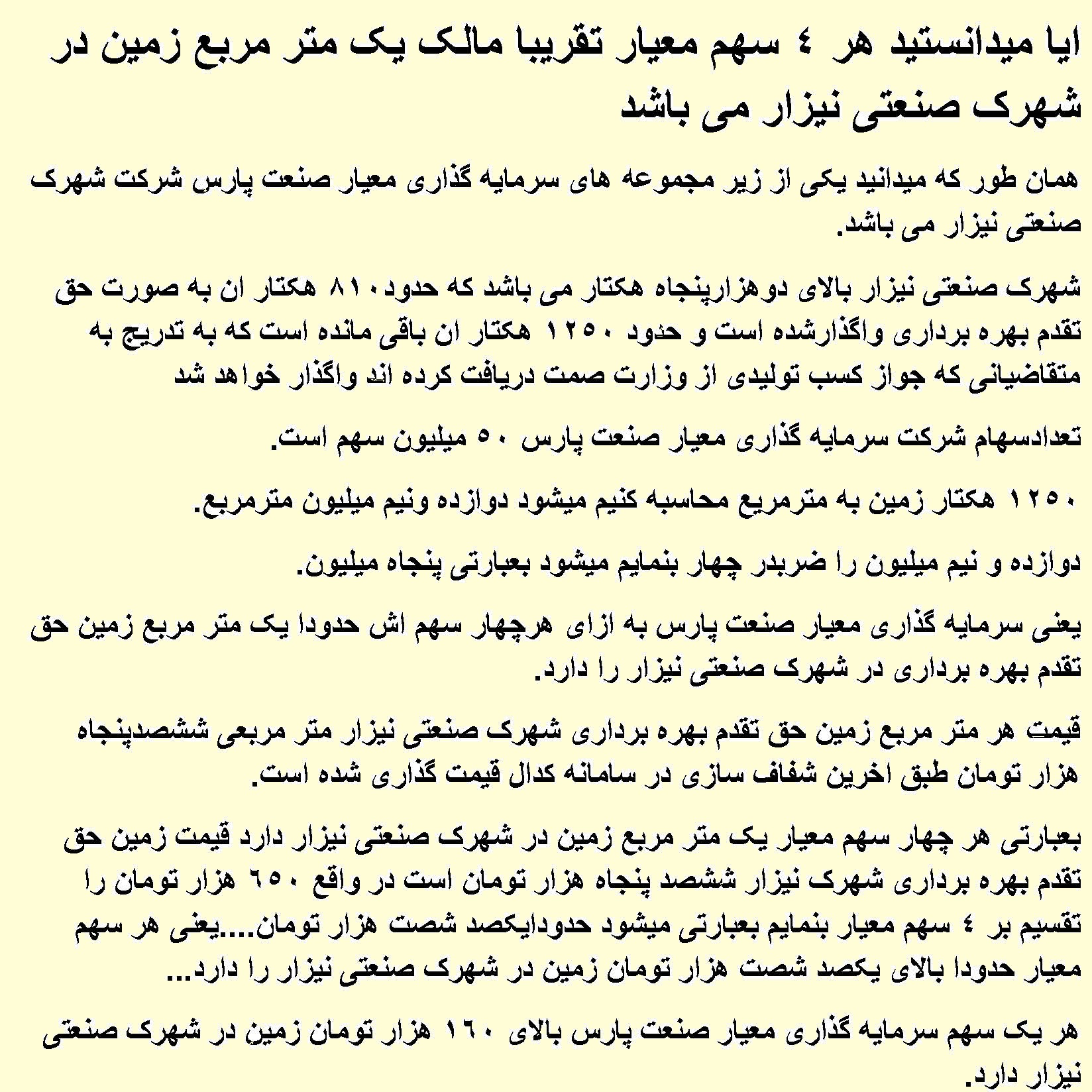 ایا میدانستید هر ٤ سهم معیار تقریبا مالک یک متر مربع زمین در شهرک صنعتی نیزار می باشد

همان طور که میدانید یکی از زیر مجموعه های سرمایه گذاری معیار صنعت پارس شرکت شهرک صنعتی نیزار می باشد.

شهرک صنعتی نیزار بالای دوهزارپنجاه هکتار می باشد که حدود۸۱۰ هکتار ان به صورت حق تقدم بهره برداری واگذارشده است و حدود ۱۲۵۰ هکتار ان باقی مانده است که به تدریج به متقاضیانی که جواز کسب تولیدی از وزارت صمت دریافت کرده اند واگذار خواهد شد

تعدادسهام شرکت سرمایه گذاری معیار صنعت پارس ۵۰ میلیون سهم است.

۱۲۵۰ هکتار زمین به مترمربع محاسبه کنیم میشود دوازده ونیم میلیون مترمربع.

دوازده و نیم میلیون را ضربدر چهار بنمایم میشود بعبارتی پنجاه میلیون.

یعنی سرمایه گذاری معیار صنعت پارس به ازای هرچهار سهم اش حدودا یک متر مربع زمین حق تقدم بهره برداری در شهرک صنعتی نیزار را دارد.

قیمت هر متر مربع زمین حق تقدم بهره برداری شهرک صنعتی نیزار متر مربعی ششصدپنجاه هزار تومان طبق اخرین شفاف سازی در سامانه کدال قیمت گذاری شده است.

بعبارتی هر چهار سهم معیار یک متر مربع زمین در شهرک صنعتی نیزار دارد قیمت زمین حق تقدم بهره برداری شهرک نیزار ششصد پنجاه هزار تومان است در واقع ۶۵۰ هزار تومان را تقسیم بر ٤ سهم معیار بنمایم بعبارتی میشود حدودایکصد شصت هزار تومان....یعنی هر سهم معیار حدودا بالای یکصد شصت هزار تومان زمین در شهرک صنعتی نیزار را دارد...

هر یک سهم سرمایه گذاری معیار صنعت پارس بالای ۱۶۰ هزار تومان زمین در شهرک صنعتی نیزار دارد.